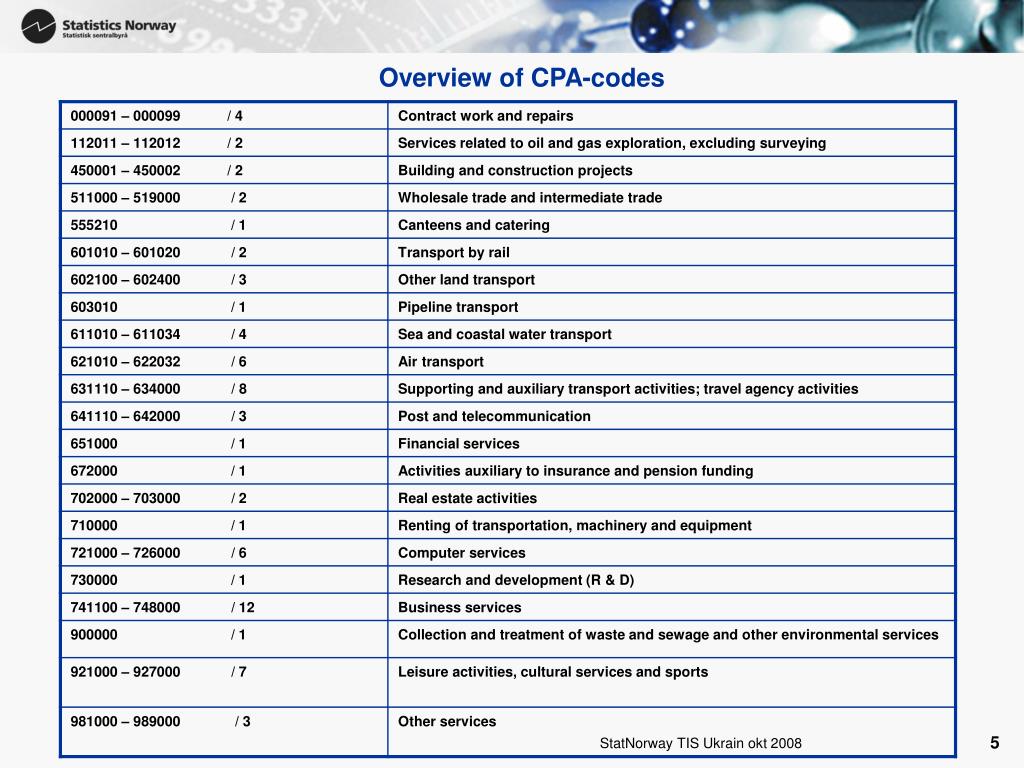 Statistics Norway
Statistisk sentralbyrå

Overview of CPA-codes

| | |
|---|---|
| 000091 – 000099 / 4 | Contract work and repairs |
| 112011 – 112012 / 2 | Services related to oil and gas exploration, excluding surveying |
| 450001 – 450002 / 2 | Building and construction projects |
| 511000 – 519000 / 2 | Wholesale trade and intermediate trade |
| 555210 / 1 | Canteens and catering |
| 601010 – 601020 / 2 | Transport by rail |
| 602100 – 602400 / 3 | Other land transport |
| 603010 / 1 | Pipeline transport |
| 611010 – 611034 / 4 | Sea and coastal water transport |
| 621010 – 622032 / 6 | Air transport |
| 631110 – 634000 / 8 | Supporting and auxiliary transport activities; travel agency activities |
| 641110 – 642000 / 3 | Post and telecommunication |
| 651000 / 1 | Financial services |
| 672000 / 1 | Activities auxiliary to insurance and pension funding |
| 702000 – 703000 / 2 | Real estate activities |
| 710000 / 1 | Renting of transportation, machinery and equipment |
| 721000 – 726000 / 6 | Computer services |
| 730000 / 1 | Research and development (R & D) |
| 741100 – 748000 / 12 | Business services |
| 900000 / 1 | Collection and treatment of waste and sewage and other environmental services |
| 921000 – 927000 / 7 | Leisure activities, cultural services and sports |
| 981000 – 989000 / 3 | Other services |

StatNorway TIS Ukrain okt 2008

5